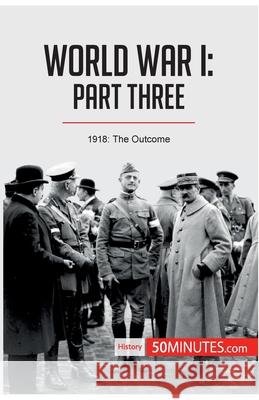 WORLD WAR I:
PART THREE

1918: The Outcome

History 50MINUTES.com

Kraina Książek